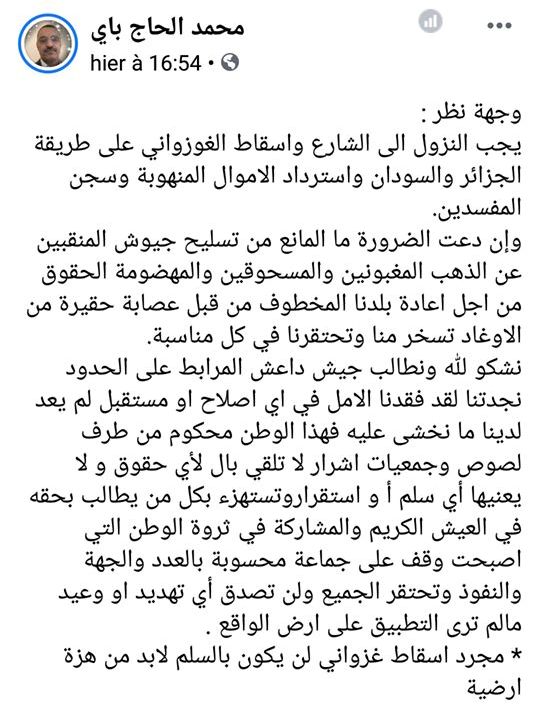 محمد الحاج باي
hier à 16:54 •

وجهة نظر :
يجب النزول الى الشارع واسقاط الغوزواني على طريقة الجزائر والسودان واسترداد الاموال المنهوبة وسجن المفسدين.
وإن دعت الضرورة ما المانع من تسليح جيوش المنقبين عن الذهب المغبونين والمسحوقين والمهضومة الحقوق من اجل اعادة بلدنا المخطوف من قبل عصابة حقيرة من الاوغاد تسخر منا وتحتقرنا في كل مناسبة.
نشكو لله ونطالب جيش داعش المرابط على الحدود نجدتنا لقد فقدنا الامل في اي اصلاح او مستقبل لم يعد لدينا ما نخشى عليه فهذا الوطن محكوم من طرف لصوص وجمعيات اشرار لا تلقي بال لأي حقوق و لا يعنيها أي سلم أ و استقراروتستهزء بكل من يطالب بحقه في العيش الكريم والمشاركة في ثروة الوطن التي اصبحت وقف على جماعة محسوبة بالعدد والجهة والنفوذ وتحتقر الجميع ولن تصدق أي تهديد او وعيد مالم ترى التطبيق على ارض الواقع .
* مجرد اسقاط غزواني لن يكون بالسلم لابد من هزة ارضية